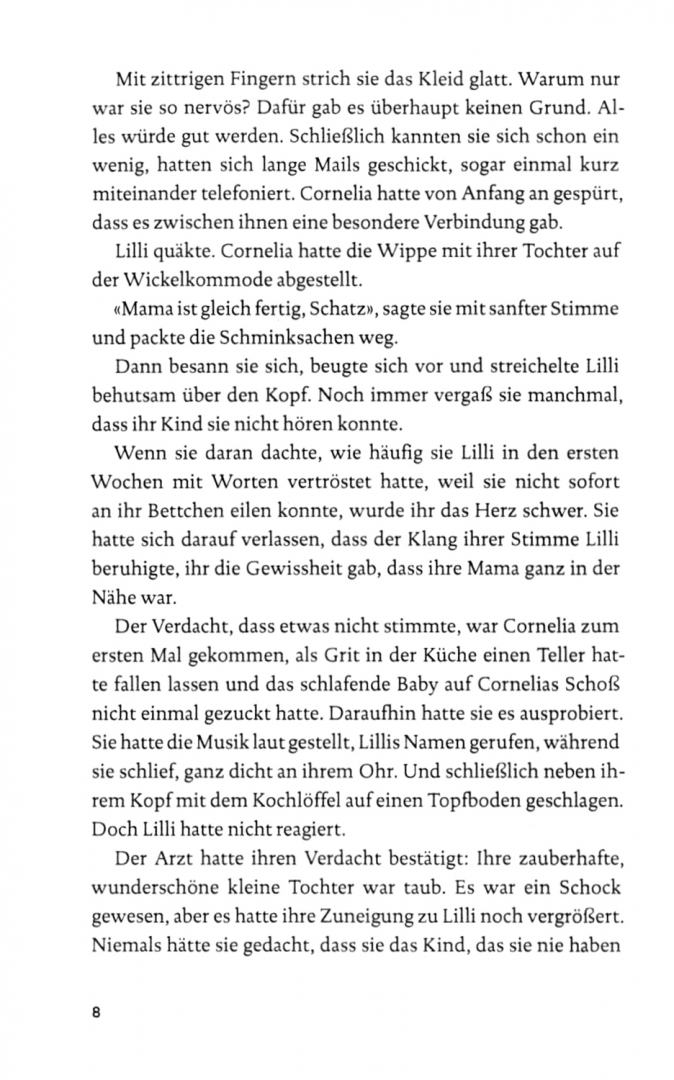 Mit zittrigen Fingern strich sie das Kleid glatt. Warum nur war sie so nervös? Dafür gab es überhaupt keinen Grund. Alles würde gut werden. Schließlich kannten sie sich schon ein wenig, hatten sich lange Mails geschickt, sogar einmal kurz miteinander telefoniert. Cornelia hatte von Anfang an gespürt, dass es zwischen ihnen eine besondere Verbindung gab.

Lilli quäkte. Cornelia hatte die Wippe mit ihrer Tochter auf der Wickelkommode abgestellt.

«Mama ist gleich fertig, Schatz», sagte sie mit sanfter Stimme und packte die Schminksachen weg.

Dann besann sie sich, beugte sich vor und streichelte Lilli behutsam über den Kopf. Noch immer vergaß sie manchmal, dass ihr Kind sie nicht hören konnte.

Wenn sie daran dachte, wie häufig sie Lilli in den ersten Wochen mit Worten vertröstet hatte, weil sie nicht sofort an ihr Bettchen eilen konnte, wurde ihr das Herz schwer. Sie hatte sich darauf verlassen, dass der Klang ihrer Stimme Lilli beruhigte, ihr die Gewissheit gab, dass ihre Mama ganz in der Nähe war.

Der Verdacht, dass etwas nicht stimmte, war Cornelia zum ersten Mal gekommen, als Grit in der Küche einen Teller hatte fallen lassen und das schlafende Baby auf Cornelias Schoß nicht einmal gezuckt hatte. Daraufhin hatte sie es ausprobiert. Sie hatte die Musik laut gestellt, Lillis Namen gerufen, während sie schlief, ganz dicht an ihrem Ohr. Und schließlich neben ihrem Kopf mit dem Kochlöffel auf einen Topfboden geschlagen. Doch Lilli hatte nicht reagiert.

Der Arzt hatte ihren Verdacht bestätigt: Ihre zauberhafte, wunderschöne kleine Tochter war taub. Es war ein Schock gewesen, aber es hatte ihre Zuneigung zu Lilli noch vergrößert. Niemals hätte sie gedacht, dass sie das Kind, das sie nie haben

8